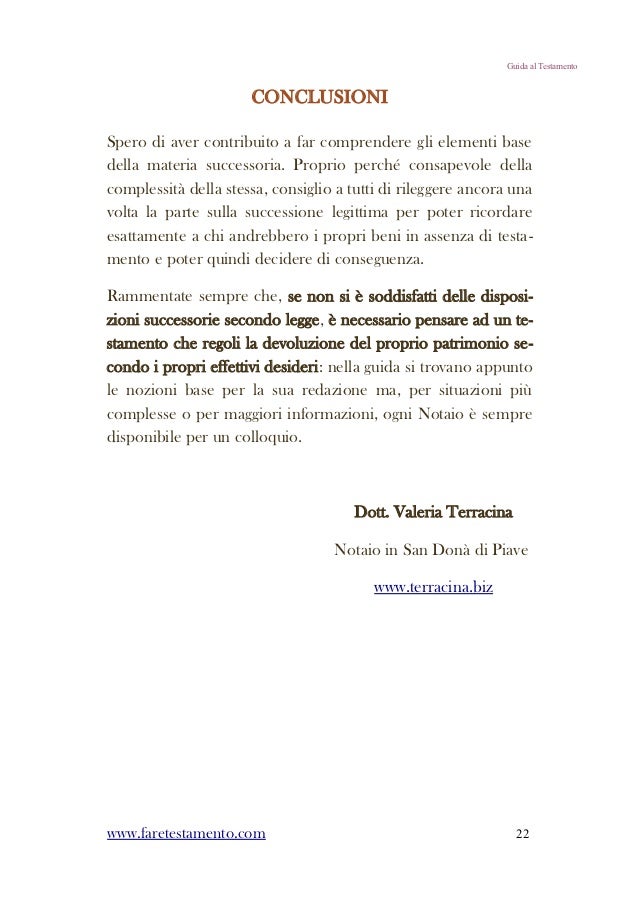 Guida al Testamento

CONCLUSIONI

Spero di aver contribuito a far comprendere gli elementi base della materia successoria. Proprio perché consapevole della complessità della stessa, consiglio a tutti di rileggere ancora una volta la parte sulla successione legittima per poter ricordare esattamente a chi andrebbero i propri beni in assenza di testamento e poter quindi decidere di conseguenza.

Rammentate sempre che, se non si è soddisfatti delle disposizioni successorie secondo legge, è necessario pensare ad un testamento che regoli la devoluzione del proprio patrimonio secondo i propri effettivi desideri: nella guida si trovano appunto le nozioni base per la sua redazione ma, per situazioni più complesse o per maggiori informazioni, ogni Notaio è sempre disponibile per un colloquio.

Dott. Valeria Terracina

Notaio in San Donà di Piave

www.terracina.biz

www.faretestamento.com

22